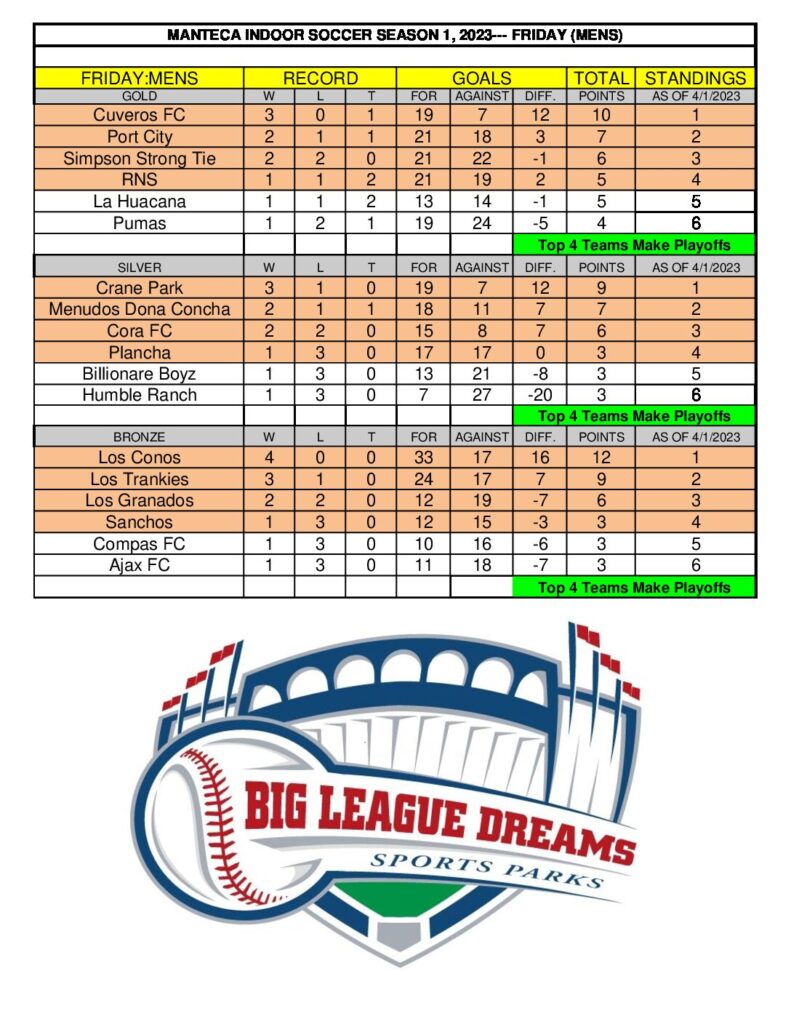 MANTECA INDOOR SOCCER SEASON 1, 2023--- FRIDAY (MENS)

| FRIDAY:MENS | RECORD | | | GOALS | | | TOTAL | STANDINGS |
|---|---|---|---|---|---|---|---|---|
| GOLD | W | L | T | FOR | AGAINST | DIFF. | POINTS | AS OF 4/1/2023 |
| Cuveros FC | 3 | 0 | 1 | 19 | 7 | 12 | 10 | 1 |
| Port City | 2 | 1 | 1 | 21 | 18 | 3 | 7 | 2 |
| Simpson Strong Tie | 2 | 2 | 0 | 21 | 22 | -1 | 6 | 3 |
| RNS | 1 | 1 | 2 | 21 | 19 | 2 | 5 | 4 |
| La Huacana | 1 | 1 | 2 | 13 | 14 | -1 | 5 | 5 |
| Pumas | 1 | 2 | 1 | 19 | 24 | -5 | 4 | 6 |
| | | | | | | Top 4 Teams Make Playoffs | | |
| SILVER | W | L | T | FOR | AGAINST | DIFF. | POINTS | AS OF 4/1/2023 |
| Crane Park | 3 | 1 | 0 | 19 | 7 | 12 | 9 | 1 |
| Menudos Dona Concha | 2 | 1 | 1 | 18 | 11 | 7 | 7 | 2 |
| Cora FC | 2 | 2 | 0 | 15 | 8 | 7 | 6 | 3 |
| Plancha | 1 | 3 | 0 | 17 | 17 | 0 | 3 | 4 |
| Billionare Boyz | 1 | 3 | 0 | 13 | 21 | -8 | 3 | 5 |
| Humble Ranch | 1 | 3 | 0 | 7 | 27 | -20 | 3 | 6 |
| | | | | | | Top 4 Teams Make Playoffs | | |
| BRONZE | W | L | T | FOR | AGAINST | DIFF. | POINTS | AS OF 4/1/2023 |
| Los Conos | 4 | 0 | 0 | 33 | 17 | 16 | 12 | 1 |
| Los Trankies | 3 | 1 | 0 | 24 | 17 | 7 | 9 | 2 |
| Los Granados | 2 | 2 | 0 | 12 | 19 | -7 | 6 | 3 |
| Sanchos | 1 | 3 | 0 | 12 | 15 | -3 | 3 | 4 |
| Compas FC | 1 | 3 | 0 | 10 | 16 | -6 | 3 | 5 |
| Ajax FC | 1 | 3 | 0 | 11 | 18 | -7 | 3 | 6 |
| | | | | | | Top 4 Teams Make Playoffs | | |

BIG LEAGUE DREAMS
SPORTS PARKS